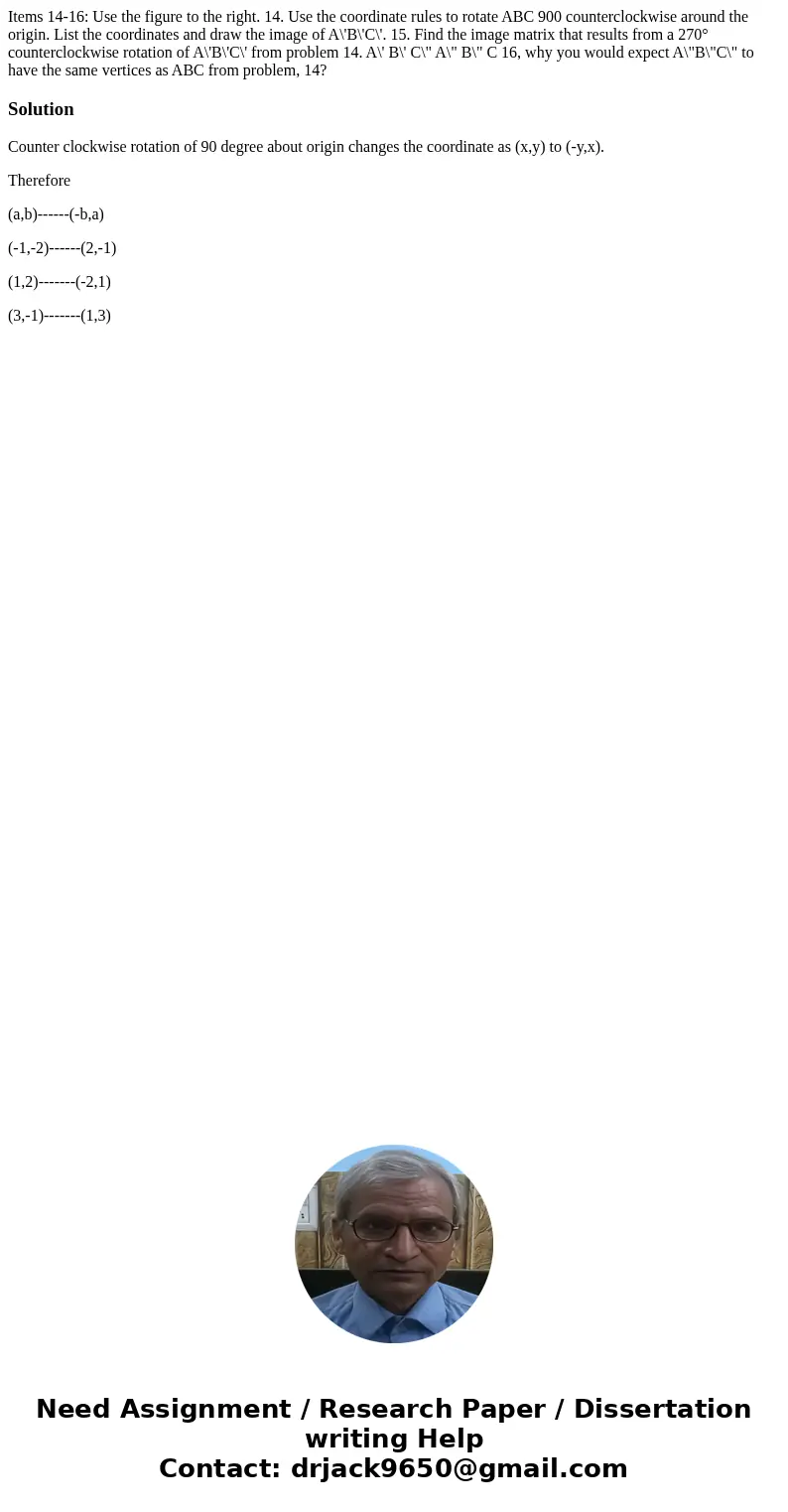 Items 14-16: Use the figure to the right. 14. Use the coordinate rules to rotate ABC 900 counterclockwise around the origin. List the coordinates and draw the image of A\'B\'C\'. 15. Find the image matrix that results from a 270° counterclockwise rotation of A\'B\'C\' from problem 14. A\' B\' C\" A\" B\" C 16, why you would expect A\"B\"C\" to have the same vertices as ABC from problem, 14?

Solution

Counter clockwise rotation of 90 degree about origin changes the coordinate as (x,y) to (-y,x).

Therefore

(a,b)------(-b,a)

(-1,-2)------(2,-1)

(1,2)-------(-2,1)

(3,-1)-------(1,3)

Need Assignment / Research Paper / Dissertation writing Help
Contact: drjack9650@gmail.com